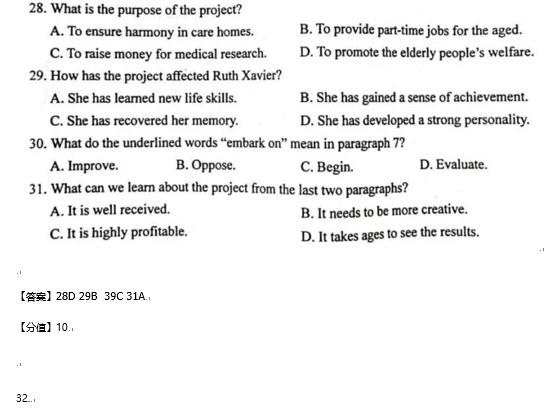 28. What is the purpose of the project?

A. To ensure harmony in care homes.

B. To provide part-time jobs for the aged.

C. To raise money for medical research.

D. To promote the elderly people's welfare.

29. How has the project affected Ruth Xavier?

A. She has learned new life skills.

B. She has gained a sense of achievement.

C. She has recovered her memory.

D. She has developed a strong personality.

30. What do the underlined words "embark on" mean in paragraph 7?

A. Improve.

B. Oppose.

C. Begin.

D. Evaluate.

31. What can we learn about the project from the last two paragraphs?

A. It is well received.

B. It needs to be more creative.

C. It is highly profitable.

D. It takes ages to see the results.

【答案】28D 29B 39C 31A.

【分值】10.

32..